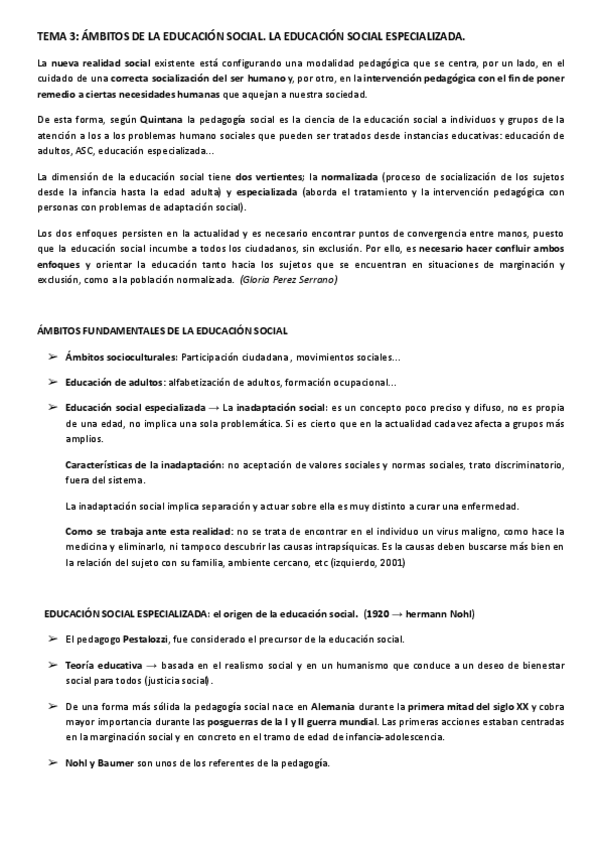 TEMA 3: ÁMBITOS DE LA EDUCACIÓN SOCIAL. LA EDUCACIÓN SOCIAL ESPECIALIZADA.

La nueva realidad social existente está configurando una modalidad pedagógica que se centra, por un lado, en el cuidado de una correcta socialización del ser humano y, por otro, en la intervención pedagógica con el fin de poner remedio a ciertas necesidades humanas que aquejan a nuestra sociedad.

De esta forma, según Quintana la pedagogía social es la ciencia de la educación social a individuos y grupos de la atención a los a los problemas humano sociales que pueden ser tratados desde instancias educativas: educación de adultos, ASC, educación especializada...

La dimensión de la educación social tiene dos vertientes; la normalizada (proceso de socialización de los sujetos desde la infancia hasta la edad adulta) y especializada (aborda el tratamiento y la intervención pedagógica con personas con problemas de adaptación social).

Los dos enfoques persisten en la actualidad y es necesario encontrar puntos de convergencia entre manos, puesto que la educación social incumbe a todos los ciudadanos, sin exclusión. Por ello, es necesario hacer confluir ambos enfoques y orientar la educación tanto hacia los sujetos que se encuentran en situaciones de marginación y exclusión, como a la población normalizada. (Gloria Perez Serrano)

ÁMBITOS FUNDAMENTALES DE LA EDUCACIÓN SOCIAL

➢ Ámbitos socioculturales: Participación ciudadana, movimientos sociales...

➢ Educación de adultos: alfabetización de adultos, formación ocupacional...

➢ Educación social especializada → La inadaptación social: es un concepto poco preciso y difuso, no es propia de una edad, no implica una sola problemática. Si es cierto que en la actualidad cada vez afecta a grupos más amplios.

Características de la inadaptación: no aceptación de valores sociales y normas sociales, trato discriminatorio, fuera del sistema.

La inadaptación social implica separación y actuar sobre ella es muy distinto a curar una enfermedad.

Como se trabaja ante esta realidad: no se trata de encontrar en el individuo un virus maligno, como hace la medicina y eliminarlo, ni tampoco descubrir las causas intrapsíquicas. Es la causas deben buscarse más bien en la relación del sujeto con su familia, ambiente cercano, etc (izquierdo, 2001)

EDUCACIÓN SOCIAL ESPECIALIZADA: el origen de la educación social. (1920 → hermann Nohl)

➢ El pedagogo Pestalozzi, fue considerado el precursor de la educación social.

➢ Teoría educativa → basada en el realismo social y en un humanismo que conduce a un deseo de bienestar social para todos (justicia social).

➢ De una forma más sólida la pedagogía social nace en Alemania durante la primera mitad del siglo XX y cobra mayor importancia durante las posguerras de la I y II guerra mundial. Las primeras acciones estaban centradas en la marginación social y en concreto en el tramo de edad de infancia-adolescencia.

➢ Nohl y Baumer son unos de los referentes de la pedagogía.